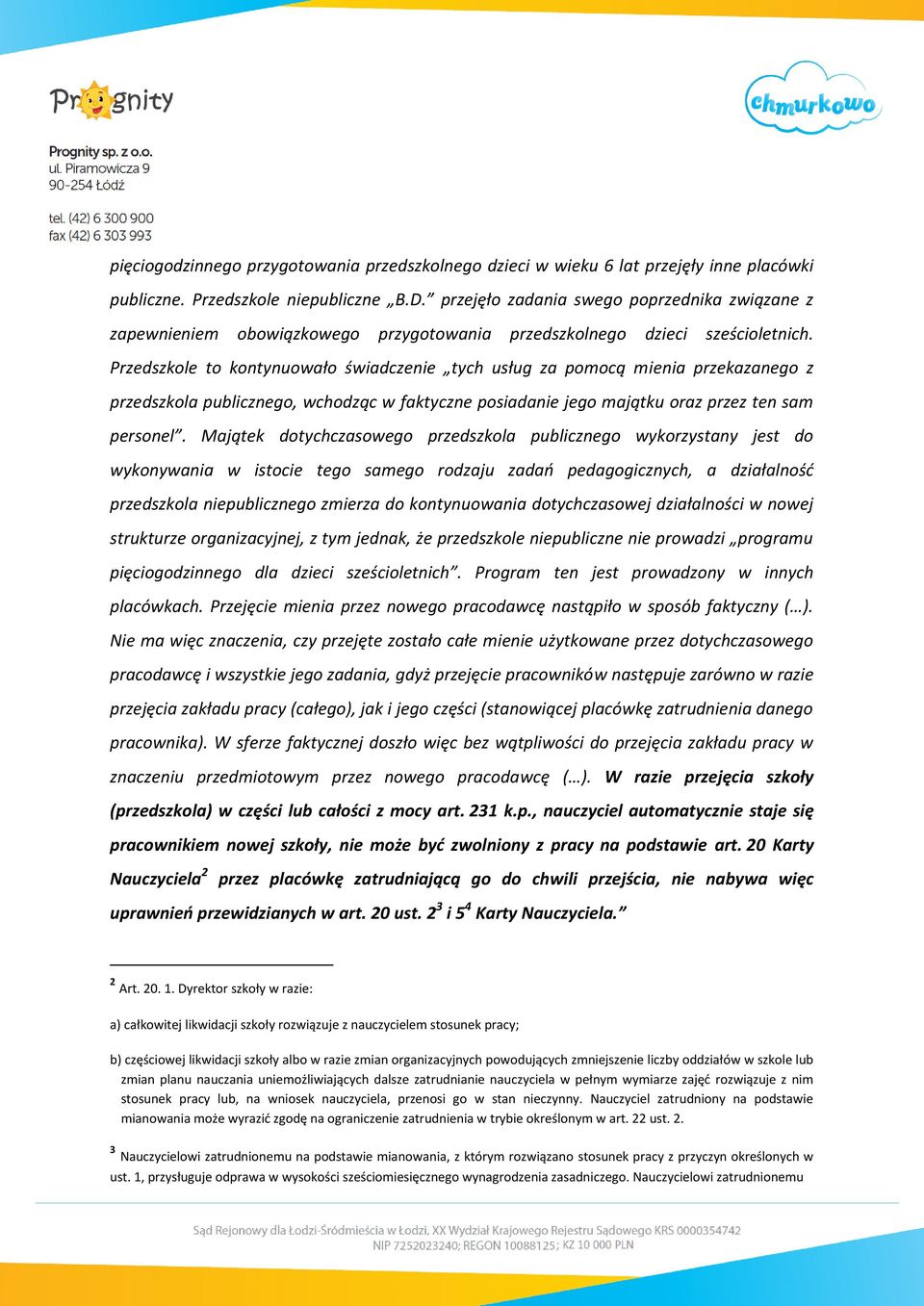 Prognity

chmurkowo

Prognity sp. z o.o.
ul. Piramowicza 9
90-254 Łódź

tel. (42) 6 300 900
fax (42) 6 303 993

pięciogodzinnego przygotowania przedszkolnego dzieci w wieku 6 lat przejęły inne placówki publiczne. Przedszkole niepubliczne „B.D.” przejęło zadania swego poprzednika związane z zapewnieniem obowiązkowego przygotowania przedszkolnego dzieci sześcioletnich. Przedszkole to kontynuowało świadczenie „tych usług za pomocą mienia przekazanego z przedszkola publicznego, wchodząc w faktyczne posiadanie jego majątku oraz przez ten sam personel”. Majątek dotychczasowego przedszkola publicznego wykorzystany jest do wykonywania w istocie tego samego rodzaju zadań pedagogicznych, a działalność przedszkola niepublicznego zmierza do kontynuowania dotychczasowej działalności w nowej strukturze organizacyjnej, z tym jednak, że przedszkole niepubliczne nie prowadzi „programu pięciogodzinnego dla dzieci sześcioletnich”. Program ten jest prowadzony w innych placówkach. Przejęcie mienia przez nowego pracodawcę nastąpiło w sposób faktyczny (…). Nie ma więc znaczenia, czy przejęte zostało całe mienie użytkowane przez dotychczasowego pracodawcę i wszystkie jego zadania, gdyż przejęcie pracowników następuje zarówno w razie przejęcia zakładu pracy (całego), jak i jego części (stanowiącej placówkę zatrudnienia danego pracownika). W sferze faktycznej doszło więc bez wątpliwości do przejęcia zakładu pracy w znaczeniu przedmiotowym przez nowego pracodawcę (…). W razie przejęcia szkoły (przedszkola) w części lub całości z mocy art. 231 k.p., nauczyciel automatycznie staje się pracownikiem nowej szkoły, nie może być zwolniony z pracy na podstawie art. 20 Karty Nauczyciela$^2$ przez placówkę zatrudniającą go do chwili przejścia, nie nabywa więc uprawnień przewidzianych w art. 20 ust. 2$^3$ i 5$^4$ Karty Nauczyciela.”

$^2$ Art. 20. 1. Dyrektor szkoły w razie:

a) całkowitej likwidacji szkoły rozwiązuje z nauczycielem stosunek pracy;

b) częściowej likwidacji szkoły albo w razie zmian organizacyjnych powodujących zmniejszenie liczby oddziałów w szkole lub zmian planu nauczania uniemożliwiających dalsze zatrudnianie nauczyciela w pełnym wymiarze zajęć rozwiązuje z nim stosunek pracy lub, na wniosek nauczyciela, przenosi go w stan nieczynny. Nauczyciel zatrudniony na podstawie mianowania może wyrazić zgodę na ograniczenie zatrudnienia w trybie określonym w art. 22 ust. 2.

$^3$ Nauczycielowi zatrudnionemu na podstawie mianowania, z którym rozwiązano stosunek pracy z przyczyn określonych w ust. 1, przysługuje odprawa w wysokości sześciomiesięcznego wynagrodzenia zasadniczego. Nauczycielowi zatrudnionemu

Sąd Rejonowy dla Łodzi-Śródmieścia w Łodzi, XX Wydział Krajowego Rejestru Sądowego KRS 0000354742
NIP 7252023240; REGON 10088125; KZ 10 000 PLN